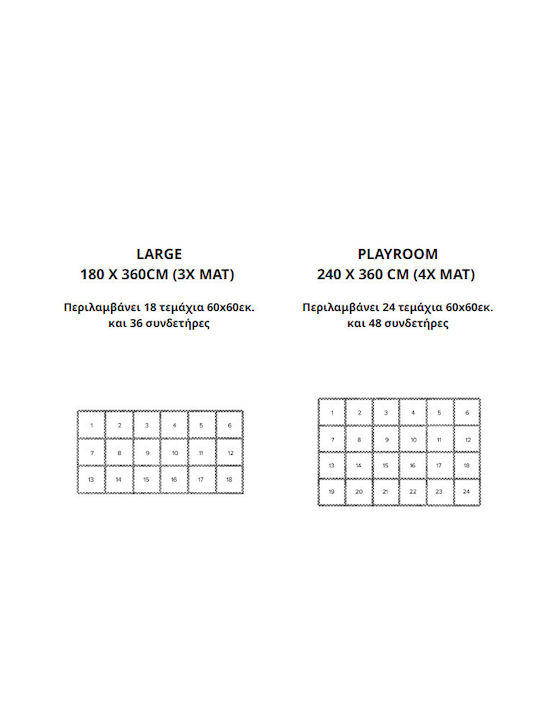 LARGE
180 X 360CM (3X MAT)

Περιλαμβάνει 18 τεμάχια 60x60εκ. και 36 συνδετήρες

| 1 | 2 | 3 | 4 | 5 | 6 |
|---|---|---|---|---|---|
| 7 | 8 | 9 | 10 | 11 | 12 |
| 13 | 14 | 15 | 16 | 17 | 18 |

PLAYROOM
240 X 360 CM (4X MAT)

Περιλαμβάνει 24 τεμάχια 60x60εκ. και 48 συνδετήρες

| 1 | 2 | 3 | 4 | 5 | 6 |
|---|---|---|---|---|---|
| 7 | 8 | 9 | 10 | 11 | 12 |
| 13 | 14 | 15 | 16 | 17 | 18 |
| 19 | 20 | 21 | 22 | 23 | 24 |